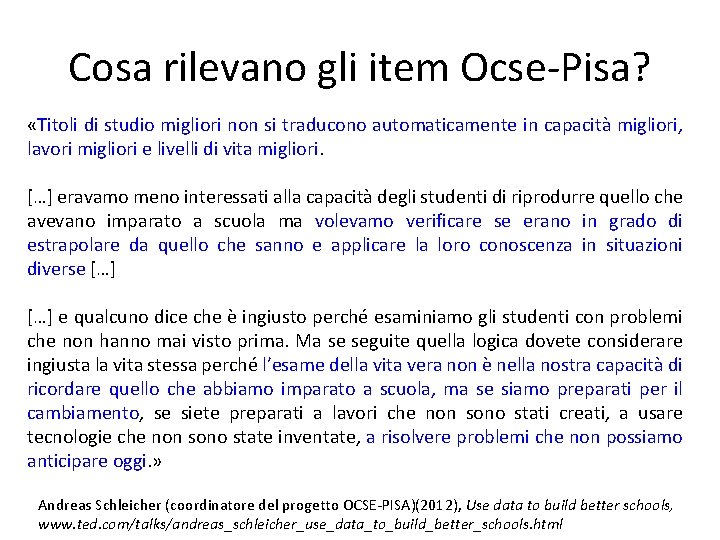 Cosa rilevano gli item Ocse-Pisa?

«Titoli di studio migliori non si traducono automaticamente in capacità migliori, lavori migliori e livelli di vita migliori.

[…] eravamo meno interessati alla capacità degli studenti di riprodurre quello che avevano imparato a scuola ma volevamo verificare se erano in grado di estrapolare da quello che sanno e applicare la loro conoscenza in situazioni diverse […]

[…] e qualcuno dice che è ingiusto perché esaminiamo gli studenti con problemi che non hanno mai visto prima. Ma se seguite quella logica dovete considerare ingiusta la vita stessa perché l'esame della vita vera non è nella nostra capacità di ricordare quello che abbiamo imparato a scuola, ma se siamo preparati per il cambiamento, se siete preparati a lavori che non sono stati creati, a usare tecnologie che non sono state inventate, a risolvere problemi che non possiamo anticipare oggi.»

Andreas Schleicher (coordinatore del progetto OCSE-PISA)(2012), Use data to build better schools, www.ted.com/talks/andreas_schleicher_use_data_to_build_better_schools.html